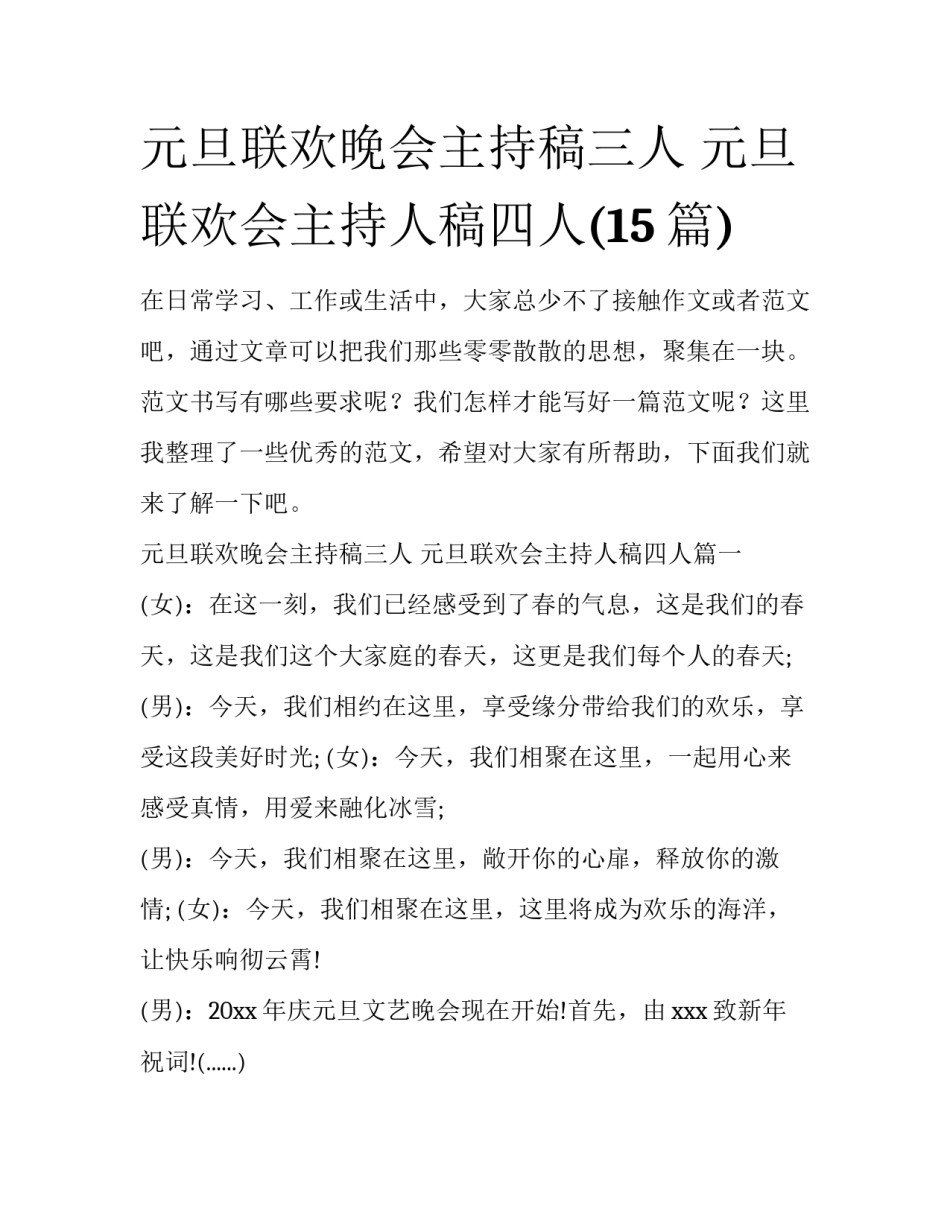 元旦联欢晚会主持稿三人 元旦联欢会主持人稿四人(15 篇)

在日常学习、工作或生活中，大家总少不了接触作文或者范文吧，通过文章可以把我们那些零零散散的思想，聚集在一块。范文书写有哪些要求呢？我们怎样才能写好一篇范文呢？这里我整理了一些优秀的范文，希望对大家有所帮助，下面我们就来了解一下吧。

元旦联欢晚会主持稿三人 元旦联欢会主持人稿四人篇一

(女)：在这一刻，我们已经感受到了春的气息，这是我们的春天，这是我们这个大家庭的春天，这更是我们每个人的春天;

(男)：今天，我们相约在这里，享受缘分带给我们的欢乐，享受这段美好时光; (女)：今天，我们相聚在这里，一起用心来感受真情，用爱来融化冰雪;

(男)：今天，我们相聚在这里，敞开你的心扉，释放你的激情; (女)：今天，我们相聚在这里，这里将成为欢乐的海洋，让快乐响彻云霄!

(男)：20xx 年庆元旦文艺晚会现在开始!首先，由 xxx 致新年祝词!(......)